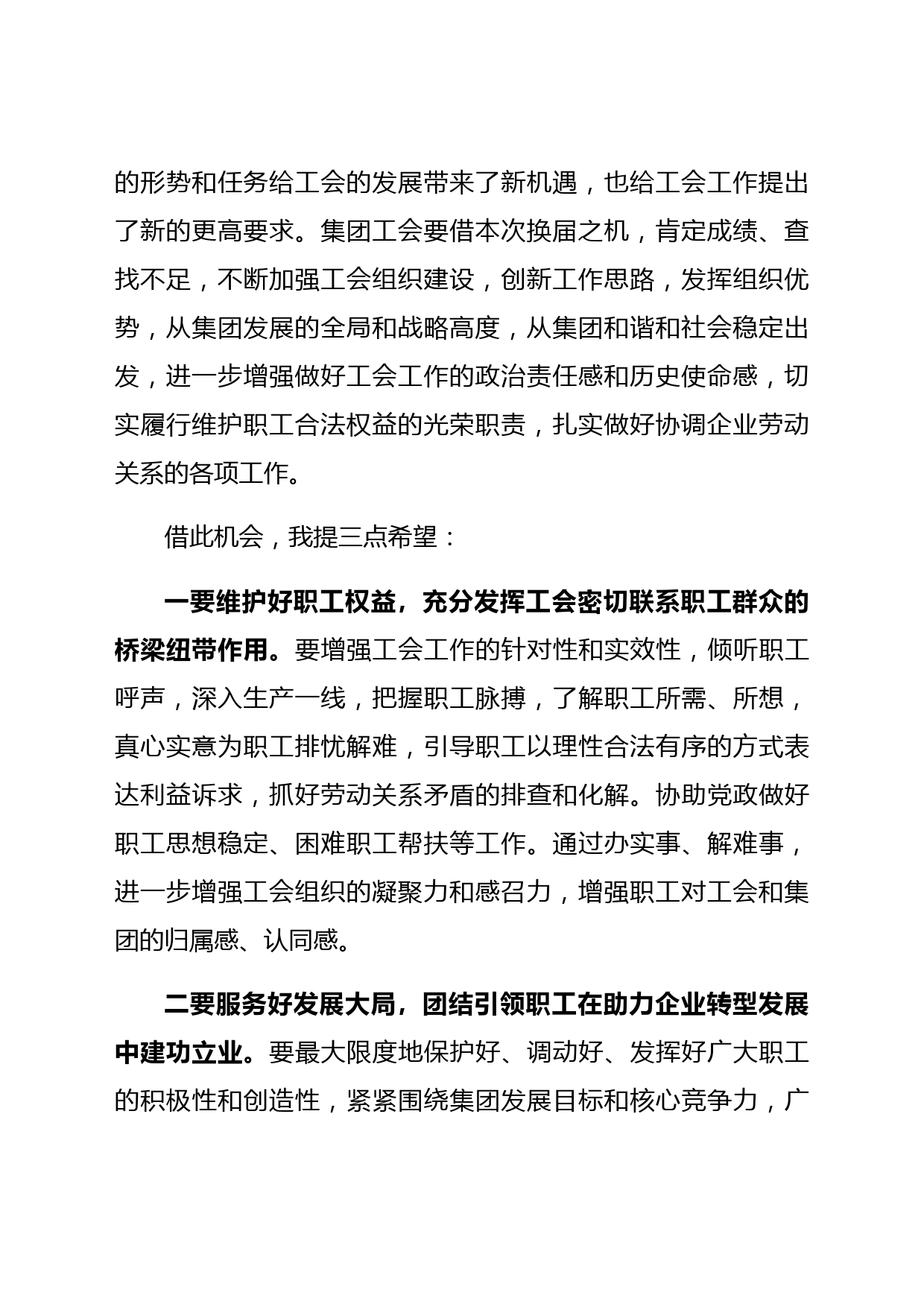 的形势和任务给工会的发展带来了新机遇，也给工会工作提出了新的更高要求。集团工会要借本次换届之机，肯定成绩、查找不足，不断加强工会组织建设，创新工作思路，发挥组织优势，从集团发展的全局和战略高度，从集团和谐和社会稳定出发，进一步增强做好工会工作的政治责任感和历史使命感，切实履行维护职工合法权益的光荣职责，扎实做好协调企业劳动关系的各项工作。

借此机会，我提三点希望：

一要维护好职工权益，充分发挥工会密切联系职工群众的桥梁纽带作用。要增强工会工作的针对性和实效性，倾听职工呼声，深入生产一线，把握职工脉搏，了解职工所需、所想，真心实意为职工排忧解难，引导职工以理性合法有序的方式表达利益诉求，抓好劳动关系矛盾的排查和化解。协助党政做好职工思想稳定、困难职工帮扶等工作。通过办实事、解难事，进一步增强工会组织的凝聚力和感召力，增强职工对工会和集团的归属感、认同感。

二要服务好发展大局，团结引领职工在助力企业转型发展中建功立业。要最大限度地保护好、调动好、发挥好广大职工的积极性和创造性，紧紧围绕集团发展目标和核心竞争力，广